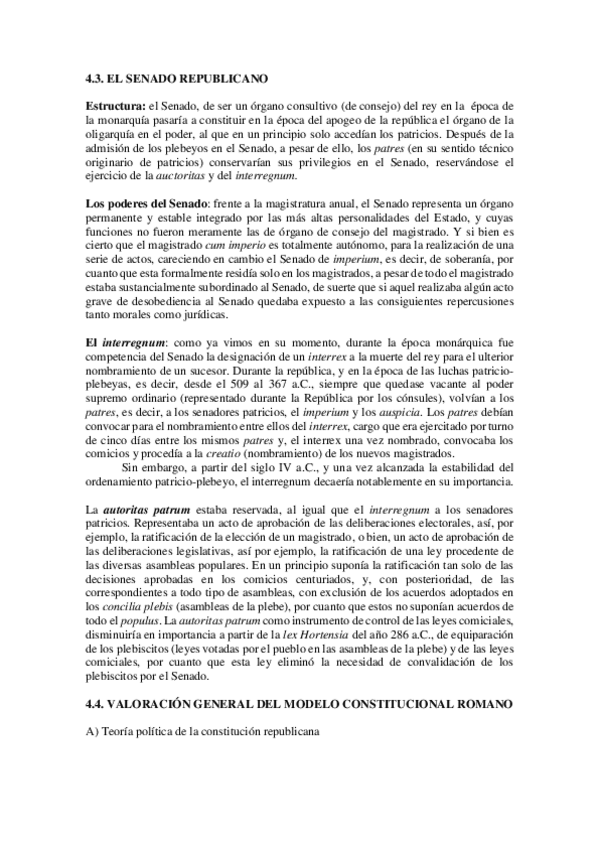 4.3. EL SENADO REPUBLICANO

Estructura: el Senado, de ser un órgano consultivo (de consejo) del rey en la época de la monarquía pasaría a constituir en la época del apogeo de la república el órgano de la oligarquía en el poder, al que en un principio solo accedían los patricios. Después de la admisión de los plebeyos en el Senado, a pesar de ello, los patres (en su sentido técnico originario de patricios) conservarían sus privilegios en el Senado, reservándose el ejercicio de la auctoritas y del interregnum.

Los poderes del Senado: frente a la magistratura anual, el Senado representa un órgano permanente y estable integrado por las más altas personalidades del Estado, y cuyas funciones no fueron meramente las de órgano de consejo del magistrado. Y si bien es cierto que el magistrado cum imperio es totalmente autónomo, para la realización de una serie de actos, careciendo en cambio el Senado de imperium, es decir, de soberanía, por cuanto que esta formalmente residía solo en los magistrados, a pesar de todo el magistrado estaba sustancialmente subordinado al Senado, de suerte que si aquel realizaba algún acto grave de desobediencia al Senado quedaba expuesto a las consiguientes repercusiones tanto morales como jurídicas.

El interregnum: como ya vimos en su momento, durante la época monárquica fue competencia del Senado la designación de un interrex a la muerte del rey para el ulterior nombramiento de un sucesor. Durante la república, y en la época de las luchas patricio-plebeyas, es decir, desde el 509 al 367 a.C., siempre que quedase vacante al poder supremo ordinario (representado durante la República por los cónsules), volvían a los patres, es decir, a los senadores patricios, el imperium y los auspicia. Los patres debían convocar para el nombramiento entre ellos del interrex, cargo que era ejercitado por turno de cinco días entre los mismos patres y, el interrex una vez nombrado, convocaba los comicios y procedía a la creatio (nombramiento) de los nuevos magistrados.
Sin embargo, a partir del siglo IV a.C., y una vez alcanzada la estabilidad del ordenamiento patricio-plebeyo, el interregnum decaería notablemente en su importancia.

La autoritas patrum estaba reservada, al igual que el interregnum a los senadores patricios. Representaba un acto de aprobación de las deliberaciones electorales, así, por ejemplo, la ratificación de la elección de un magistrado, o bien, un acto de aprobación de las deliberaciones legislativas, así por ejemplo, la ratificación de una ley procedente de las diversas asambleas populares. En un principio suponía la ratificación tan solo de las decisiones aprobadas en los comicios centuriados, y, con posterioridad, de las correspondientes a todo tipo de asambleas, con exclusión de los acuerdos adoptados en los concilia plebis (asambleas de la plebe), por cuanto que estos no suponían acuerdos de todo el populus. La autoritas patrum como instrumento de control de las leyes comiciales, disminuiría en importancia a partir de la lex Hortensia del año 286 a.C., de equiparación de los plebiscitos (leyes votadas por el pueblo en las asambleas de la plebe) y de las leyes comiciales, por cuanto que esta ley eliminó la necesidad de convalidación de los plebiscitos por el Senado.

4.4. VALORACIÓN GENERAL DEL MODELO CONSTITUCIONAL ROMANO

A) Teoría política de la constitución republicana